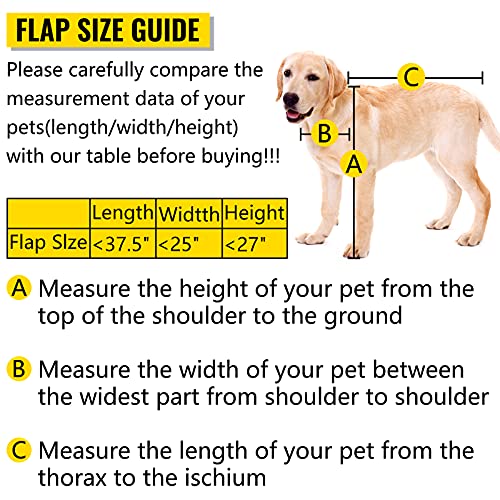 FLAP SIZE GUIDE

Please carefully compare the measurement data of your pets(length/width/height) with our table before buying!!!

C

B

A

| | Length | Widtth | Height |
|---|---|---|---|
| Flap SIze | <37.5" | <25" | <27" |

A Measure the height of your pet from the top of the shoulder to the ground

B Measure the width of your pet between the widest part from shoulder to shoulder

C Measure the length of your pet from the thorax to the ischium